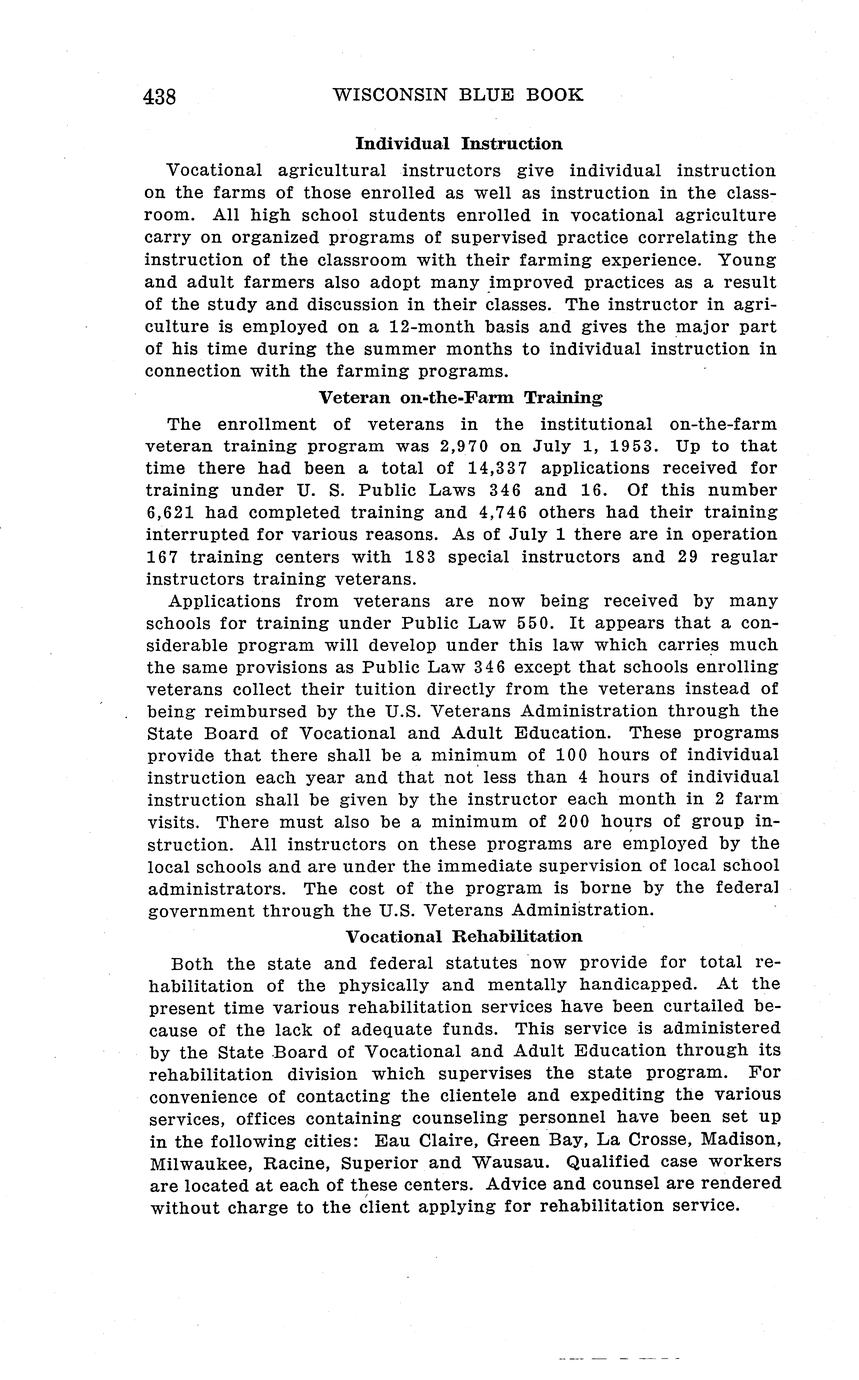 438 WISCONSIN BLUE BOOK

Individual Instruction

Vocational agricultural instructors give individual instruction on the farms of those enrolled as well as instruction in the classroom. All high school students enrolled in vocational agriculture carry on organized programs of supervised practice correlating the instruction of the classroom with their farming experience. Young and adult farmers also adopt many improved practices as a result of the study and discussion in their classes. The instructor in agriculture is employed on a 12-month basis and gives the major part of his time during the summer months to individual instruction in connection with the farming programs.

Veteran on-the-Farm Training

The enrollment of veterans in the institutional on-the-farm veteran training program was 2,970 on July 1, 1953. Up to that time there had been a total of 14,337 applications received for training under U. S. Public Laws 346 and 16. Of this number 6,621 had completed training and 4,746 others had their training interrupted for various reasons. As of July 1 there are in operation 167 training centers with 183 special instructors and 29 regular instructors training veterans.

Applications from veterans are now being received by many schools for training under Public Law 550. It appears that a considerable program will develop under this law which carries much the same provisions as Public Law 346 except that schools enrolling veterans collect their tuition directly from the veterans instead of being reimbursed by the U.S. Veterans Administration through the State Board of Vocational and Adult Education. These programs provide that there shall be a minimum of 100 hours of individual instruction each year and that not less than 4 hours of individual instruction shall be given by the instructor each month in 2 farm visits. There must also be a minimum of 200 hours of group instruction. All instructors on these programs are employed by the local schools and are under the immediate supervision of local school administrators. The cost of the program is borne by the federal government through the U.S. Veterans Administration.

Vocational Rehabilitation

Both the state and federal statutes now provide for total rehabilitation of the physically and mentally handicapped. At the present time various rehabilitation services have been curtailed because of the lack of adequate funds. This service is administered by the State Board of Vocational and Adult Education through its rehabilitation division which supervises the state program. For convenience of contacting the clientele and expediting the various services, offices containing counseling personnel have been set up in the following cities: Eau Claire, Green Bay, La Crosse, Madison, Milwaukee, Racine, Superior and Wausau. Qualified case workers are located at each of these centers. Advice and counsel are rendered without charge to the client applying for rehabilitation service.